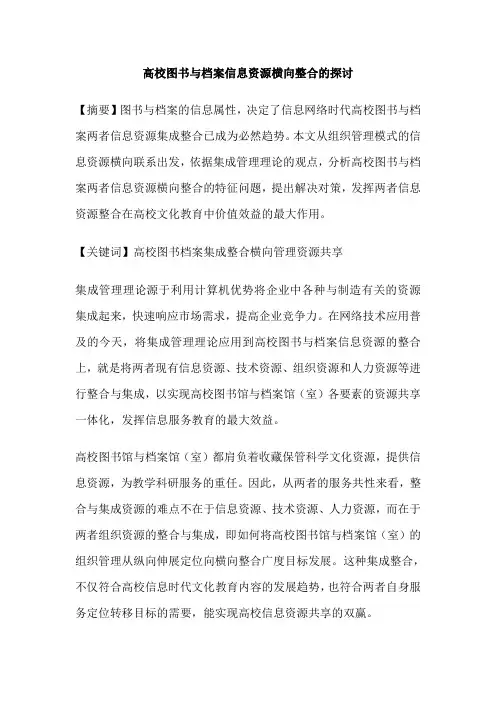 高校图书与档案信息资源横向整合的探讨

【摘要】图书与档案的信息属性，决定了信息网络时代高校图书与档案两者信息资源集成整合已成为必然趋势。本文从组织管理模式的信息资源横向联系出发，依据集成管理理论的观点，分析高校图书与档案两者信息资源横向整合的特征问题，提出解决对策，发挥两者信息资源整合在高校文化教育中价值效益的最大作用。

【关键词】高校图书档案集成整合横向管理资源共享

集成管理理论源于利用计算机优势将企业中各种与制造有关的资源集成起来，快速响应市场需求，提高企业竞争力。在网络技术应用普及的今天，将集成管理理论应用到高校图书与档案信息资源的整合上，就是将两者现有信息资源、技术资源、组织资源和人力资源等进行整合与集成，以实现高校图书馆与档案馆（室）各要素的资源共享一体化，发挥信息服务教育的最大效益。

高校图书馆与档案馆（室）都肩负着收藏保管科学文化资源，提供信息资源，为教学科研服务的重任。因此，从两者的服务共性来看，整合与集成资源的难点不在于信息资源、技术资源、人力资源，而在于两者组织资源的整合与集成，即如何将高校图书馆与档案馆（室）的组织管理从纵向伸展定位向横向整合广度目标发展。这种集成整合，不仅符合高校信息时代文化教育内容的发展趋势，也符合两者自身服务定位转移目标的需要，能实现高校信息资源共享的双赢。